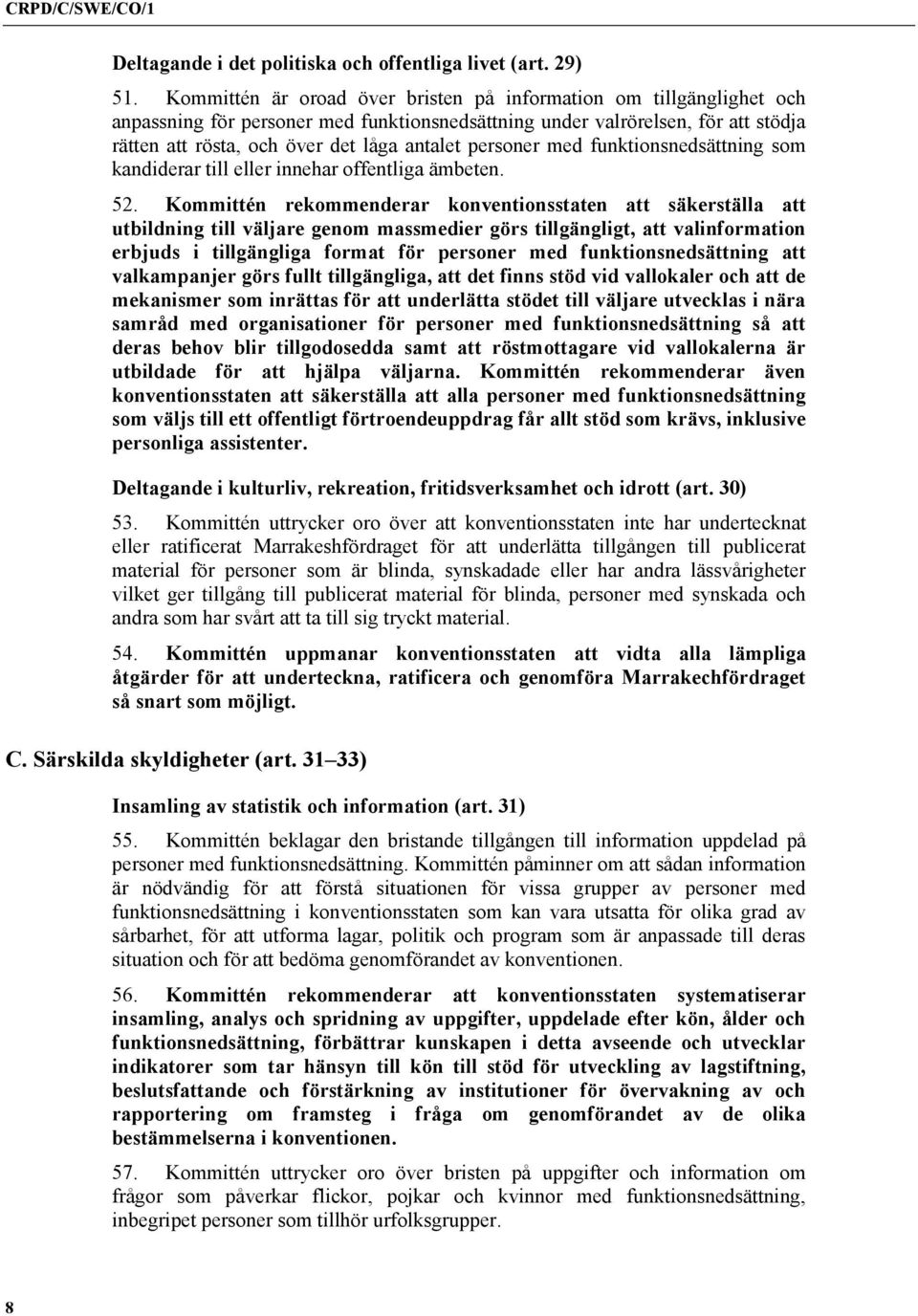 CRPD/C/SWE/CO/1

Deltagande i det politiska och offentliga livet (art. 29)

51. Kommittén är oroad över bristen på information om tillgänglighet och anpassning för personer med funktionsnedsättning under valrörelsen, för att stödja rätten att rösta, och över det låga antalet personer med funktionsnedsättning som kandiderar till eller innehar offentliga ämbeten.

52. Kommittén rekommenderar konventionsstaten att säkerställa att utbildning till väljare genom massmedier görs tillgängligt, att valinformation erbjuds i tillgängliga format för personer med funktionsnedsättning att valkampanjer görs fullt tillgängliga, att det finns stöd vid vallokaler och att de mekanismer som inrättas för att underlätta stödet till väljare utvecklas i nära samråd med organisationer för personer med funktionsnedsättning så att deras behov blir tillgodosedda samt att röstmottagare vid vallokalerna är utbildade för att hjälpa väljarna. Kommittén rekommenderar även konventionsstaten att säkerställa att alla personer med funktionsnedsättning som väljs till ett offentligt förtroendeuppdrag får allt stöd som krävs, inklusive personliga assistenter.

Deltagande i kulturliv, rekreation, fritidsverksamhet och idrott (art. 30)

53. Kommittén uttrycker oro över att konventionsstaten inte har undertecknat eller ratificerat Marrakeshfördraget för att underlätta tillgången till publicerat material för personer som är blinda, synskadade eller har andra lässvårigheter vilket ger tillgång till publicerat material för blinda, personer med synskada och andra som har svårt att ta till sig tryckt material.

54. Kommittén uppmanar konventionsstaten att vidta alla lämpliga åtgärder för att underteckna, ratificera och genomföra Marrakechfördraget så snart som möjligt.

C. Särskilda skyldigheter (art. 31–33)

Insamling av statistik och information (art. 31)

55. Kommittén beklagar den bristande tillgången till information uppdelad på personer med funktionsnedsättning. Kommittén påminner om att sådan information är nödvändig för att förstå situationen för vissa grupper av personer med funktionsnedsättning i konventionsstaten som kan vara utsatta för olika grad av sårbarhet, för att utforma lagar, politik och program som är anpassade till deras situation och för att bedöma genomförandet av konventionen.

56. Kommittén rekommenderar att konventionsstaten systematiserar insamling, analys och spridning av uppgifter, uppdelade efter kön, ålder och funktionsnedsättning, förbättrar kunskapen i detta avseende och utvecklar indikatorer som tar hänsyn till kön till stöd för utveckling av lagstiftning, beslutsfattande och förstärkning av institutioner för övervakning av och rapportering om framsteg i fråga om genomförandet av de olika bestämmelserna i konventionen.

57. Kommittén uttrycker oro över bristen på uppgifter och information om frågor som påverkar flickor, pojkar och kvinnor med funktionsnedsättning, inbegripet personer som tillhör urfolksgrupper.

8